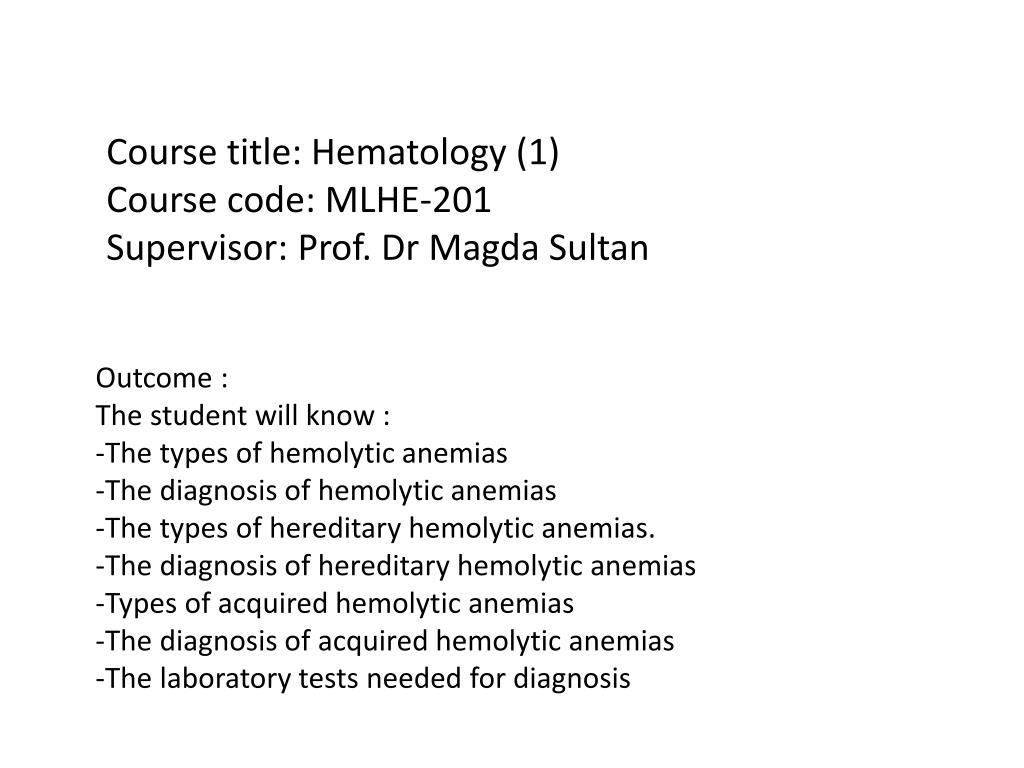 Course title: Hematology (1)
Course code: MLHE-201
Supervisor: Prof. Dr Magda Sultan

Outcome :
The student will know :
-The types of hemolytic anemias
-The diagnosis of hemolytic anemias
-The types of hereditary hemolytic anemias.
-The diagnosis of hereditary hemolytic anemias
-Types of acquired hemolytic anemias
-The diagnosis of acquired hemolytic anemias
-The laboratory tests needed for diagnosis